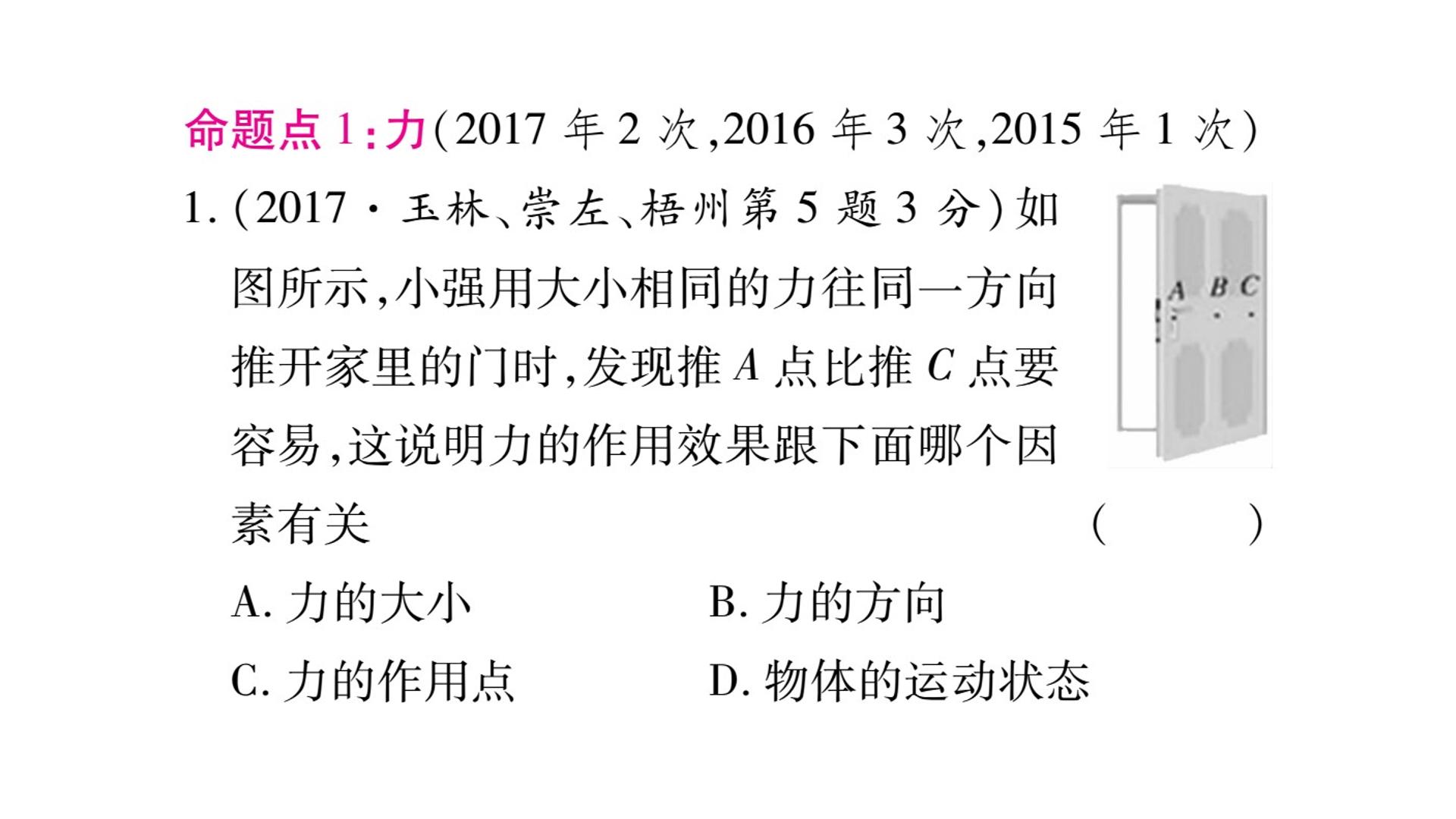 命题点1:力(2017年2次,2016年3次,2015年1次)

1.(2017·玉林、崇左、梧州第5题3分)如图所示,小强用大小相同的力往同一方向推开家里的门时,发现推A点比推C点要容易,这说明力的作用效果跟下面哪个因素有关 (    )

A B C

A.力的大小 B.力的方向

C.力的作用点 D.物体的运动状态